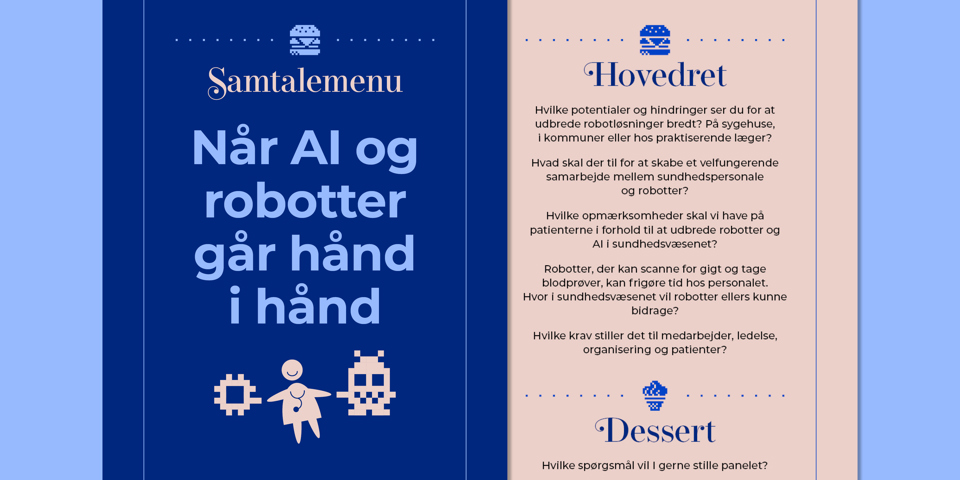 Samtalemenu

Når AI og robotter går hånd i hånd

Hovedret

Hvilke potentialer og hindringer ser du for at udbrede robotløsninger bredt? På sygehuse, i kommuner eller hos praktiserende læger?

Hvad skal der til for at skabe et velfungerende samarbejde mellem sundhedspersonale og robotter?

Hvilke opmærksomheder skal vi have på patienterne i forhold til at udbrede robotter og AI i sundhedsvæsenet?

Robotter, der kan scanne for gigt og tage blodprøver, kan frigøre tid hos personalet. Hvor i sundhedsvæsenet vil robotter ellers kunne bidrage?

Hvilke krav stiller det til medarbejder, ledelse, organisering og patienter?

Dessert

Hvilke spørgsmål vil I gerne stille panelet?